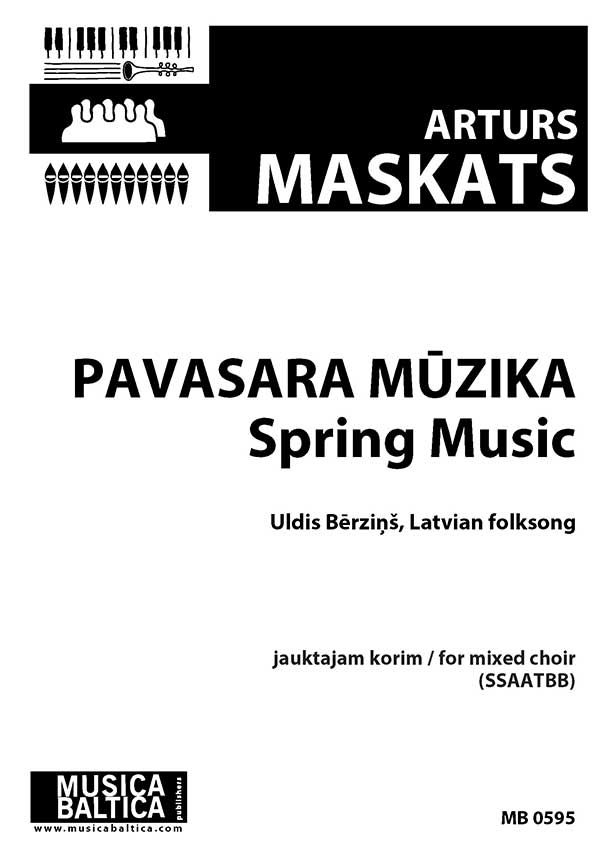 ARTURS
MASKATS

PAVASARA MŪZIKA
Spring Music

Uldis Bērziņš, Latvian folksong

jauktajam korim / for mixed choir
(SSAATBB)

MUSICA
BALTICA
publishers
www.musicabaltica.com

MB 0595